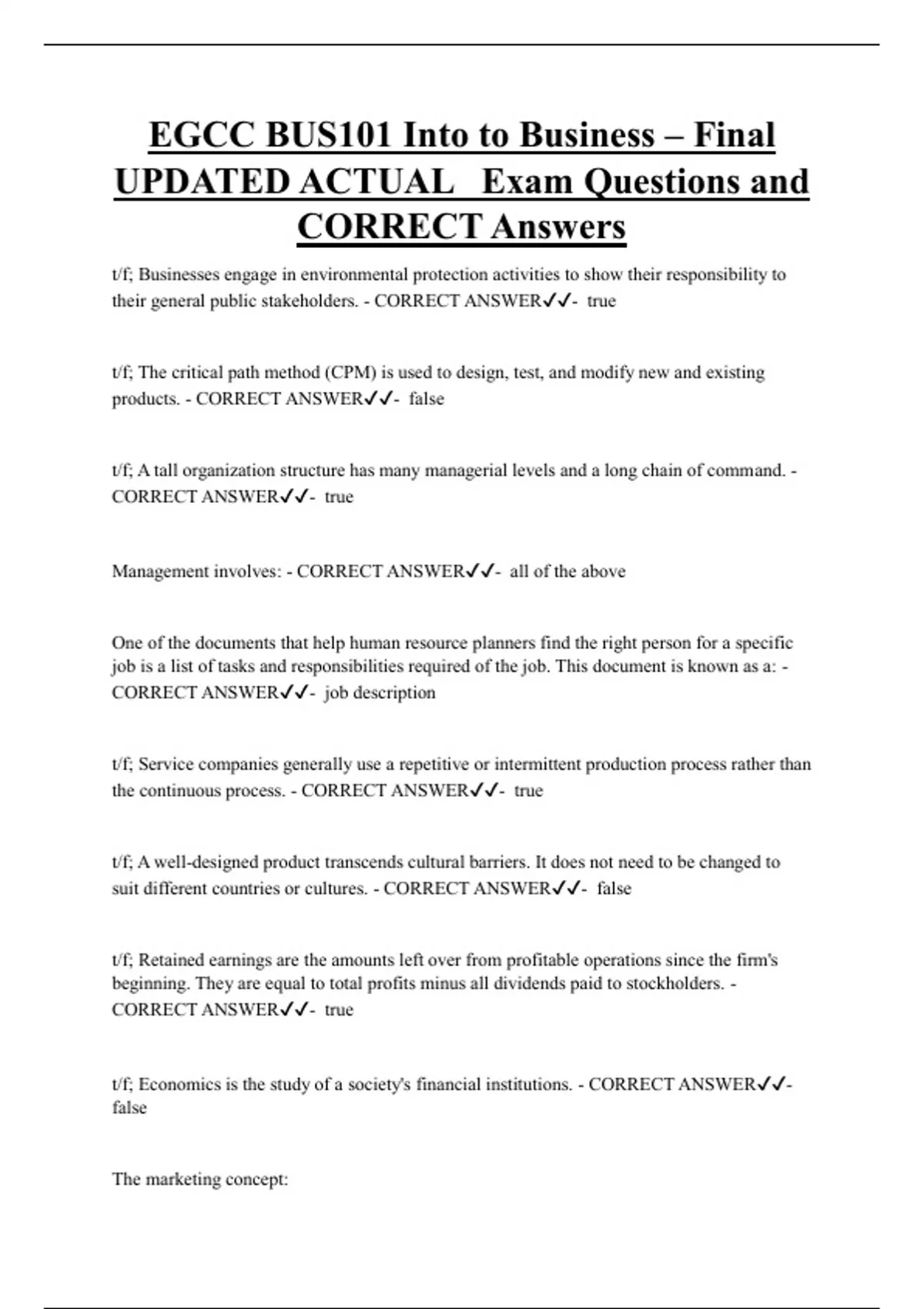 EGCC BUS101 Into to Business – Final UPDATED ACTUAL Exam Questions and CORRECT Answers

t/f; Businesses engage in environmental protection activities to show their responsibility to their general public stakeholders. - CORRECT ANSWER✓✓- true

t/f; The critical path method (CPM) is used to design, test, and modify new and existing products. - CORRECT ANSWER✓✓- false

t/f; A tall organization structure has many managerial levels and a long chain of command. - CORRECT ANSWER✓✓- true

Management involves: - CORRECT ANSWER✓✓- all of the above

One of the documents that help human resource planners find the right person for a specific job is a list of tasks and responsibilities required of the job. This document is known as a: - CORRECT ANSWER✓✓- job description

t/f; Service companies generally use a repetitive or intermittent production process rather than the continuous process. - CORRECT ANSWER✓✓- true

t/f; A well-designed product transcends cultural barriers. It does not need to be changed to suit different countries or cultures. - CORRECT ANSWER✓✓- false

t/f; Retained earnings are the amounts left over from profitable operations since the firm's beginning. They are equal to total profits minus all dividends paid to stockholders. - CORRECT ANSWER✓✓- true

t/f; Economics is the study of a society's financial institutions. - CORRECT ANSWER✓✓- false

The marketing concept: